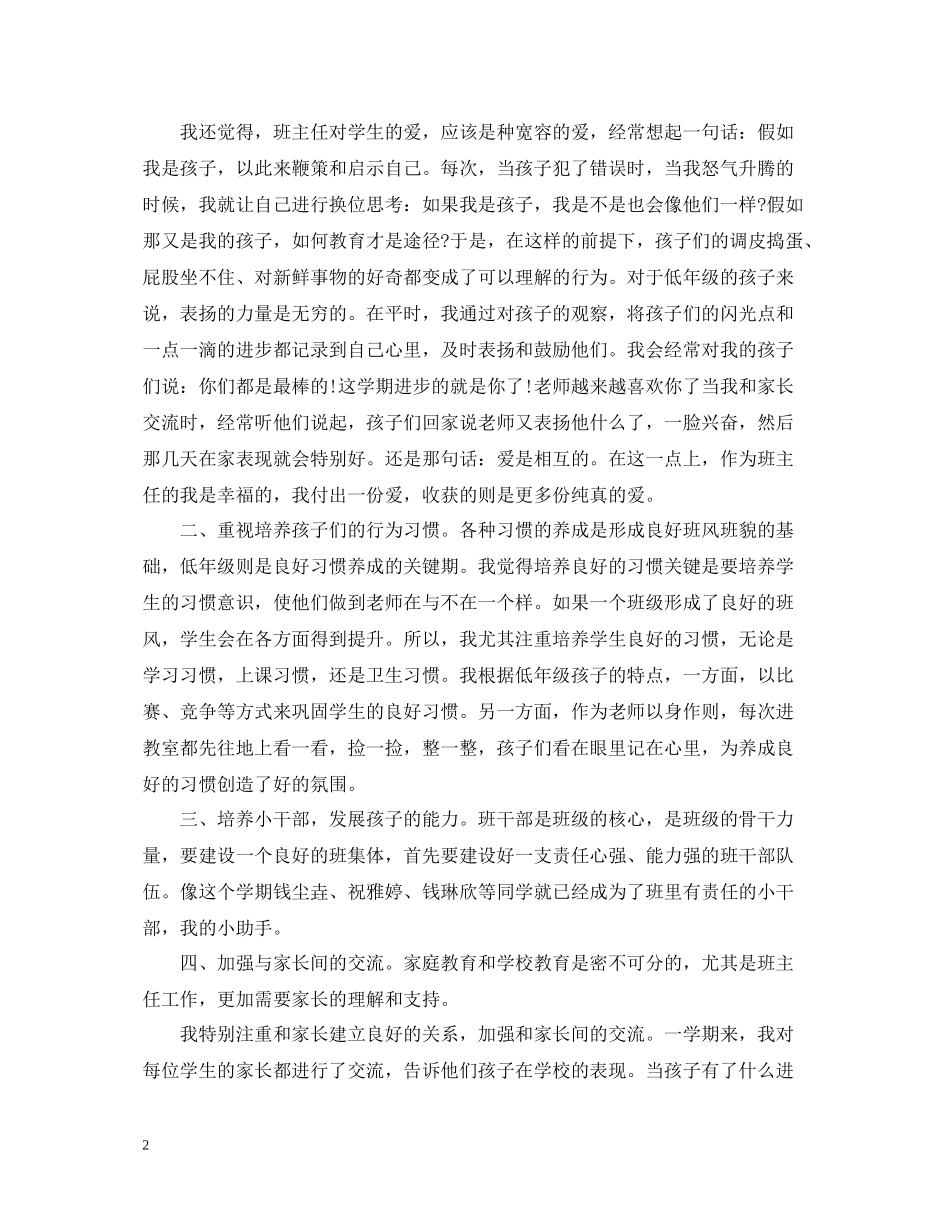 我还觉得，班主任对学生的爱，应该是种宽容的爱，经常想起一句话：假如我是孩子，以此来鞭策和启示自己。每次，当孩子犯了错误时，当我怒气升腾的时候，我就让自己进行换位思考：如果我是孩子，我是不是也会像他们一样?假如那又是我的孩子，如何教育才是途径?于是，在这样的前提下，孩子们的调皮捣蛋、屁股坐不住、对新鲜事物的好奇都变成了可以理解的行为。对于低年级的孩子来说，表扬的力量是无穷的。在平时，我通过对孩子的观察，将孩子们的闪光点和一点一滴的进步都记录到自己心里，及时表扬和鼓励他们。我会经常对我的孩子们说：你们都是最棒的!这学期进步的就是你了!老师越来越喜欢你了当我和家长交流时，经常听他们说起，孩子们回家说老师又表扬他什么了，一脸兴奋，然后那几天在家表现就会特别好。还是那句话：爱是相互的。在这一点上，作为班主任的我是幸福的，我付出一份爱，收获的则是更多份纯真的爱。

二、重视培养孩子们的行为习惯。各种习惯的养成是形成良好班风班貌的基础，低年级则是良好习惯养成的关键期。我觉得培养良好的习惯关键是要培养学生的习惯意识，使他们做到老师在与不在一个样。如果一个班级形成了良好的班风，学生会在各方面得到提升。所以，我尤其注重培养学生良好的习惯，无论是学习习惯，上课习惯，还是卫生习惯。我根据低年级孩子的特点，一方面，以比赛、竞争等方式来巩固学生的良好习惯。另一方面，作为老师以身作则，每次进教室都先往地上看一看，捡一捡，整一整，孩子们看在眼里记在心里，为养成良好的习惯创造了好的氛围。

三、培养小干部，发展孩子的能力。班干部是班级的核心，是班级的骨干力量，要建设一个良好的班集体，首先要建设好一支责任心强、能力强的班干部队伍。像这个学期钱尘垚、祝雅婷、钱琳欣等同学就已经成为了班里有责任的小干部，我的小助手。

四、加强与家长间的交流。家庭教育和学校教育是密不可分的，尤其是班主任工作，更加需要家长的理解和支持。

我特别注重和家长建立良好的关系，加强和家长间的交流。一学期来，我对每位学生的家长都进行了交流，告诉他们孩子在学校的表现。当孩子有了什么进

2